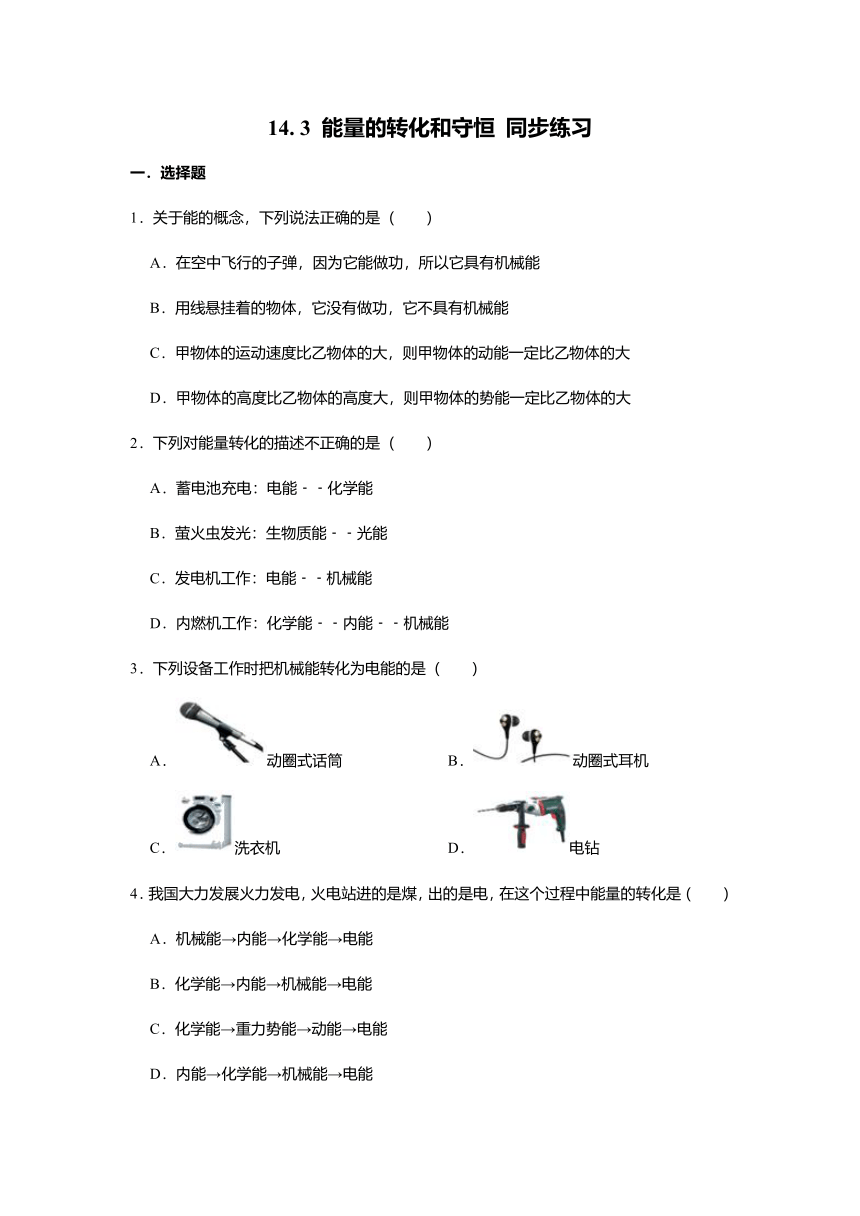 14. 3 能量的转化和守恒 同步练习

一．选择题

1．关于能的概念，下列说法正确的是（　　）

A．在空中飞行的子弹，因为它能做功，所以它具有机械能

B．用线悬挂着的物体，它没有做功，它不具有机械能

C．甲物体的运动速度比乙物体的大，则甲物体的动能一定比乙物体的大

D．甲物体的高度比乙物体的高度大，则甲物体的势能一定比乙物体的大

2．下列对能量转化的描述不正确的是（　　）

A．蓄电池充电：电能﹣﹣化学能

B．萤火虫发光：生物质能﹣﹣光能

C．发电机工作：电能﹣﹣机械能

D．内燃机工作：化学能﹣﹣内能﹣﹣机械能

3．下列设备工作时把机械能转化为电能的是（　　）

A．动圈式话筒

B．动圈式耳机

C．洗衣机

D．电钻

4．我国大力发展火力发电，火电站进的是煤，出的是电，在这个过程中能量的转化是（　　）

A．机械能→内能→化学能→电能

B．化学能→内能→机械能→电能

C．化学能→重力势能→动能→电能

D．内能→化学能→机械能→电能